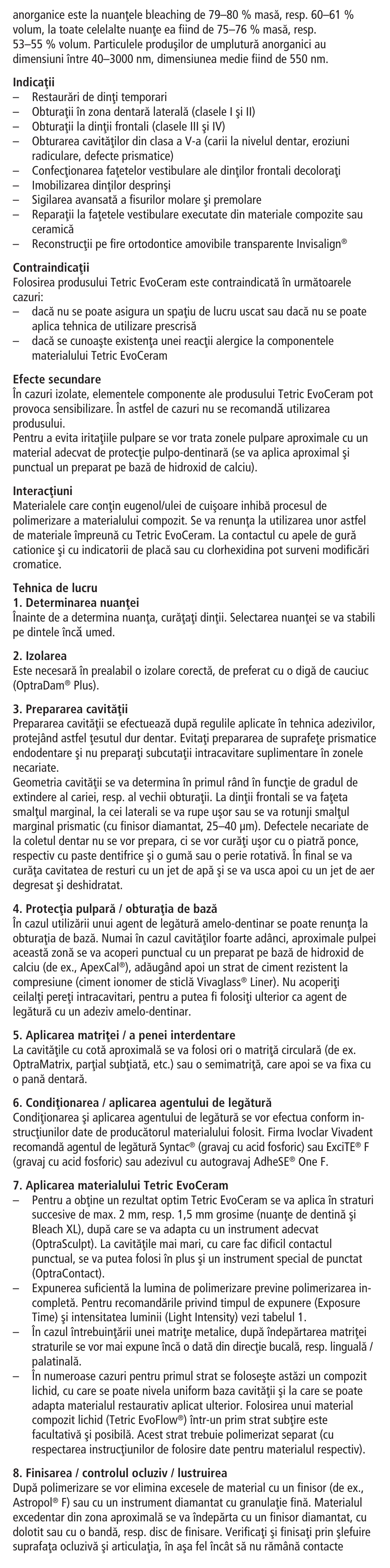 anorganice este la nuanţele bleaching de 79–80 % masă, resp. 60–61 % volum, la toate celelalte nuanţe ea fiind de 75–76 % masă, resp. 53–55 % volum. Particulele produşilor de umplutură anorganici au dimensiuni între 40–3000 nm, dimensiunea medie fiind de 550 nm.

Indicaţii
– Restaurări de dinţi temporari
– Obturaţii în zona dentară laterală (clasele I şi II)
– Obturaţii la dinţii frontali (clasele III şi IV)
– Obturarea cavităţilor din clasa a V-a (carii la nivelul dentar, eroziuni radiculare, defecte prismatice)
– Confecţionarea faţetelor vestibulare ale dinţilor frontali decoloraţi
– Imobilizarea dinţilor desprinşi
– Sigilarea avansată a fisurilor molare şi premolare
– Reparaţii la faţetele vestibulare executate din materiale compozite sau ceramică
– Reconstrucţii pe fire ortodontice amovibile transparente Invisalign®

Contraindicaţii
Folosirea produsului Tetric EvoCeram este contraindicată în următoarele cazuri:
– dacă nu se poate asigura un spaţiu de lucru uscat sau dacă nu se poate aplica tehnica de utilizare prescrisă
– dacă se cunoaşte existenţa unei reacţii alergice la componentele materialului Tetric EvoCeram

Efecte secundare
În cazuri izolate, elementele componente ale produsului Tetric EvoCeram pot provoca sensibilizare. În astfel de cazuri nu se recomandă utilizarea produsului.
Pentru a evita iritaţiile pulpare se vor trata zonele pulpare aproximale cu un material adecvat de protecţie pulpo-dentinară (se va aplica aproximal şi punctual un preparat pe bază de hidroxid de calciu).

Interacţiuni
Materialele care conţin eugenol/ulei de cuişoare inhibă procesul de polimerizare a materialului compozit. Se va renunţa la utilizarea unor astfel de materiale împreună cu Tetric EvoCeram. La contactul cu apele de gură cationice şi cu indicatorii de placă sau cu clorhexidina pot surveni modificări cromatice.

Tehnica de lucru
1. Determinarea nuanţei
Înainte de a determina nuanţa, curăţaţi dinţii. Selectarea nuanţei se va stabili pe dintele încă umed.

2. Izolarea
Este necesară în prealabil o izolare corectă, de preferat cu o digă de cauciuc (OptraDam® Plus).

3. Prepararea cavităţii
Prepararea cavităţii se efectuează după regulile aplicate în tehnica adezivilor, protejând astfel ţesutul dur dentar. Evitaţi prepararea de suprafeţe prismatice endodentare şi nu preparaţi subcutaţii intracavitare suplimentare în zonele necariate.
Geometria cavităţii se va determina în primul rând în funcţie de gradul de extindere al cariei, resp. al vechii obturaţii. La dinţii frontali se va faţeta smalţul marginal, la cei laterali se va rupe uşor sau se va rotunji smalţul marginal prismatic (cu finisor diamantat, 25–40 µm). Defectele necariate de la coletul dentar nu se vor prepara, ci se vor curăţi uşor cu o piatră ponce, respectiv cu paste dentifrice şi o gumă sau o perie rotativă. În final se va curăţa cavitatea de resturi cu un jet de apă şi se va usca apoi cu un jet de aer degresat şi deshidratat.

4. Protecţia pulpară / obturaţia de bază
În cazul utilizării unui agent de legătură amelo-dentinar se poate renunţa la obturaţia de bază. Numai în cazul cavităţilor foarte adânci, aproximale pulpei această zonă se va acoperi punctual cu un preparat pe bază de hidroxid de calciu (de ex., ApexCal®), adăugând apoi un strat de ciment rezistent la compresiune (ciment ionomer de sticlă Vivaglass® Liner). Nu acoperiţi ceilalţi pereţi intracavitari, pentru a putea fi folosiţi ulterior ca agent de legătură cu un adeziv amelo-dentinar.

5. Aplicarea matriţei / a penei interdentare
La cavităţile cu cotă aproximală se va folosi ori o matriţă circulară (de ex. OptraMatrix, parţial subţiată, etc.) sau o semimatriţă, care apoi se va fixa cu o pană dentară.

6. Condiţionarea / aplicarea agentului de legătură
Condiţionarea şi aplicarea agentului de legătură se vor efectua conform instrucţiunilor date de producătorul materialului folosit. Firma Ivoclar Vivadent recomandă agentul de legătură Syntac® (gravaj cu acid fosforic) sau ExciTE® F (gravaj cu acid fosforic) sau adezivul cu autogravaj AdheSE® One F.

7. Aplicarea materialului Tetric EvoCeram
– Pentru a obţine un rezultat optim Tetric EvoCeram se va aplica în straturi succesive de max. 2 mm, resp. 1,5 mm grosime (nuanţe de dentină şi Bleach XL), după care se va adapta cu un instrument adecvat (OptraSculpt). La cavităţile mai mari, cu care fac dificil contactul punctual, se va putea folosi în plus şi un instrument special de punctat (OptraContact).
– Expunerea suficientă la lumina de polimerizare previne polimerizarea incompletă. Pentru recomandările privind timpul de expunere (Exposure Time) şi intensitatea luminii (Light Intensity) vezi tabelul 1.
– În cazul întrebuinţării unei matriţe metalice, după îndepărtarea matriţei straturile se vor mai expune încă o dată din direcţie bucală, resp. linguală / palatinală.
– În numeroase cazuri pentru primul strat se foloseşte astăzi un compozit lichid, cu care se poate nivela uniform baza cavităţii şi la care se poate adapta materialul restaurativ aplicat ulterior. Folosirea unui material compozit lichid (Tetric EvoFlow®) într-un prim strat subţire este facultativă şi posibilă. Acest strat trebuie polimerizat separat (cu respectarea instrucţiunilor de folosire date pentru materialul respectiv).

8. Finisarea / controlul ocluziv / lustruirea
După polimerizare se vor elimina excesele de material cu un finisor (de ex., Astropol® F) sau cu un instrument diamantat cu granulaţie fină. Materialul excedentar din zona aproximală se va îndepărta cu un finisor diamantat, cu dolotit sau cu o bandă, resp. disc de finisare. Verificaţi şi finisaţi prin şlefuire suprafaţa ocluzivă şi articulaţia, în aşa fel încât să nu rămână contacte